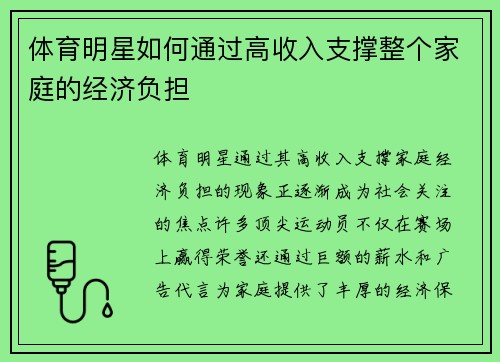 体育明星如何通过高收入支撑整个家庭的经济负担

体育明星通过其高收入支撑家庭经济负担的现象正逐渐成为社会关注的焦点许多顶尖运动员不仅在赛场上赢得荣誉还通过巨额的薪水和广告代言为家庭提供了丰厚的经济保